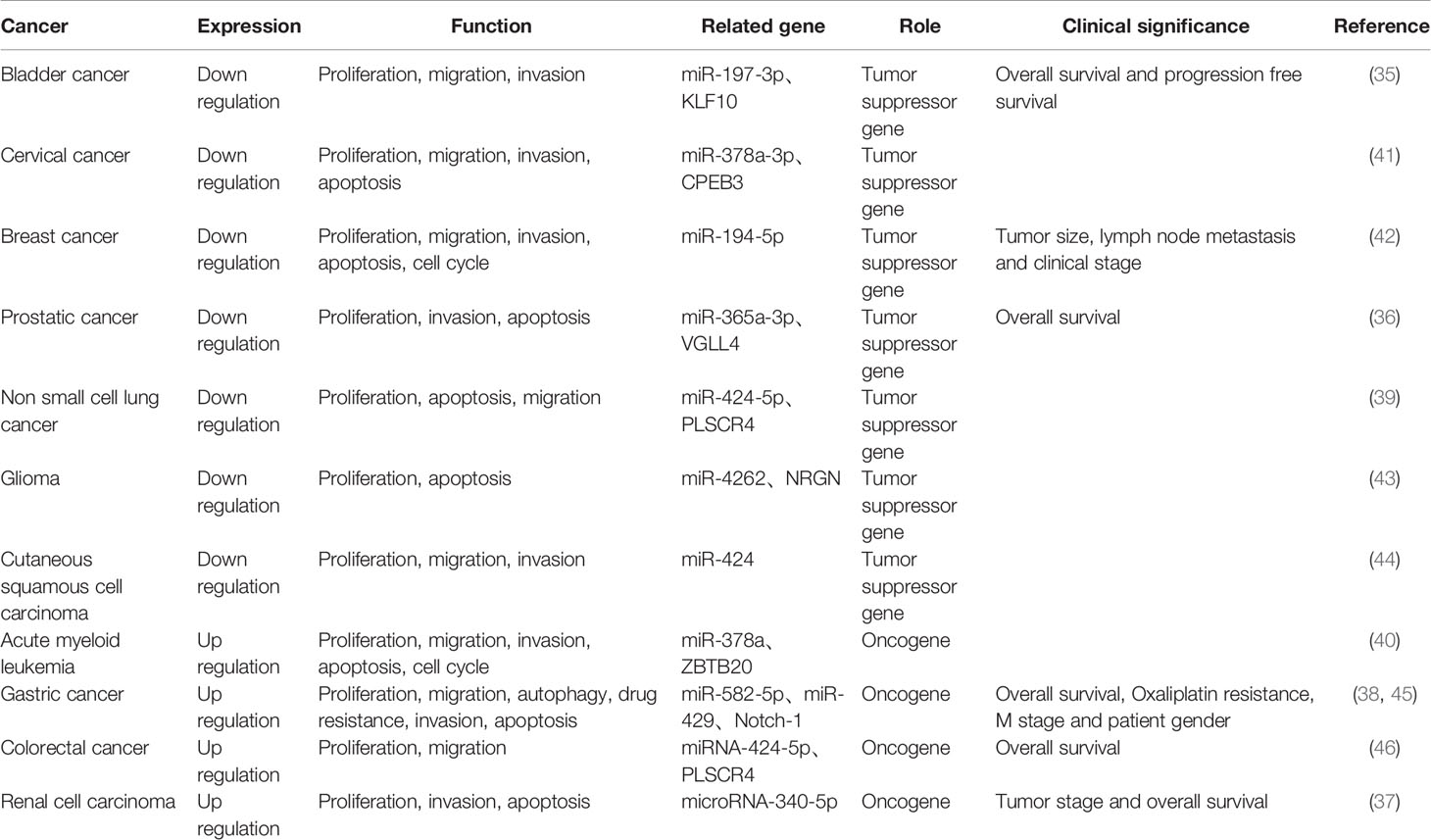 | Cancer | Expression | Function | Related gene | Role | Clinical significance | Reference |
|---|---|---|---|---|---|---|
| Bladder cancer | Down regulation | Proliferation, migration, invasion | miR-197-3p、KLF10 | Tumor suppressor gene | Overall survival and progression free survival | (35) |
| Cervical cancer | Down regulation | Proliferation, migration, invasion, apoptosis | miR-378a-3p、CPEB3 | Tumor suppressor gene | | (41) |
| Breast cancer | Down regulation | Proliferation, migration, invasion, apoptosis, cell cycle | miR-194-5p | Tumor suppressor gene | Tumor size, lymph node metastasis and clinical stage | (42) |
| Prostatic cancer | Down regulation | Proliferation, invasion, apoptosis | miR-365a-3p、VGLL4 | Tumor suppressor gene | Overall survival | (36) |
| Non small cell lung cancer | Down regulation | Proliferation, apoptosis, migration | miR-424-5p、PLSCR4 | Tumor suppressor gene | | (39) |
| Glioma | Down regulation | Proliferation, apoptosis | miR-4262、NRGN | Tumor suppressor gene | | (43) |
| Cutaneous squamous cell carcinoma | Down regulation | Proliferation, migration, invasion | miR-424 | Tumor suppressor gene | | (44) |
| Acute myeloid leukemia | Up regulation | Proliferation, migration, invasion, apoptosis, cell cycle | miR-378a、ZBTB20 | Oncogene | | (40) |
| Gastric cancer | Up regulation | Proliferation, migration, autophagy, drug resistance, invasion, apoptosis | miR-582-5p、miR-429、Notch-1 | Oncogene | Overall survival, Oxaliplatin resistance, M stage and patient gender | (38, 45) |
| Colorectal cancer | Up regulation | Proliferation, migration | miRNA-424-5p、PLSCR4 | Oncogene | Overall survival | (46) |
| Renal cell carcinoma | Up regulation | Proliferation, invasion, apoptosis | microRNA-340-5p | Oncogene | Tumor stage and overall survival | (37) |